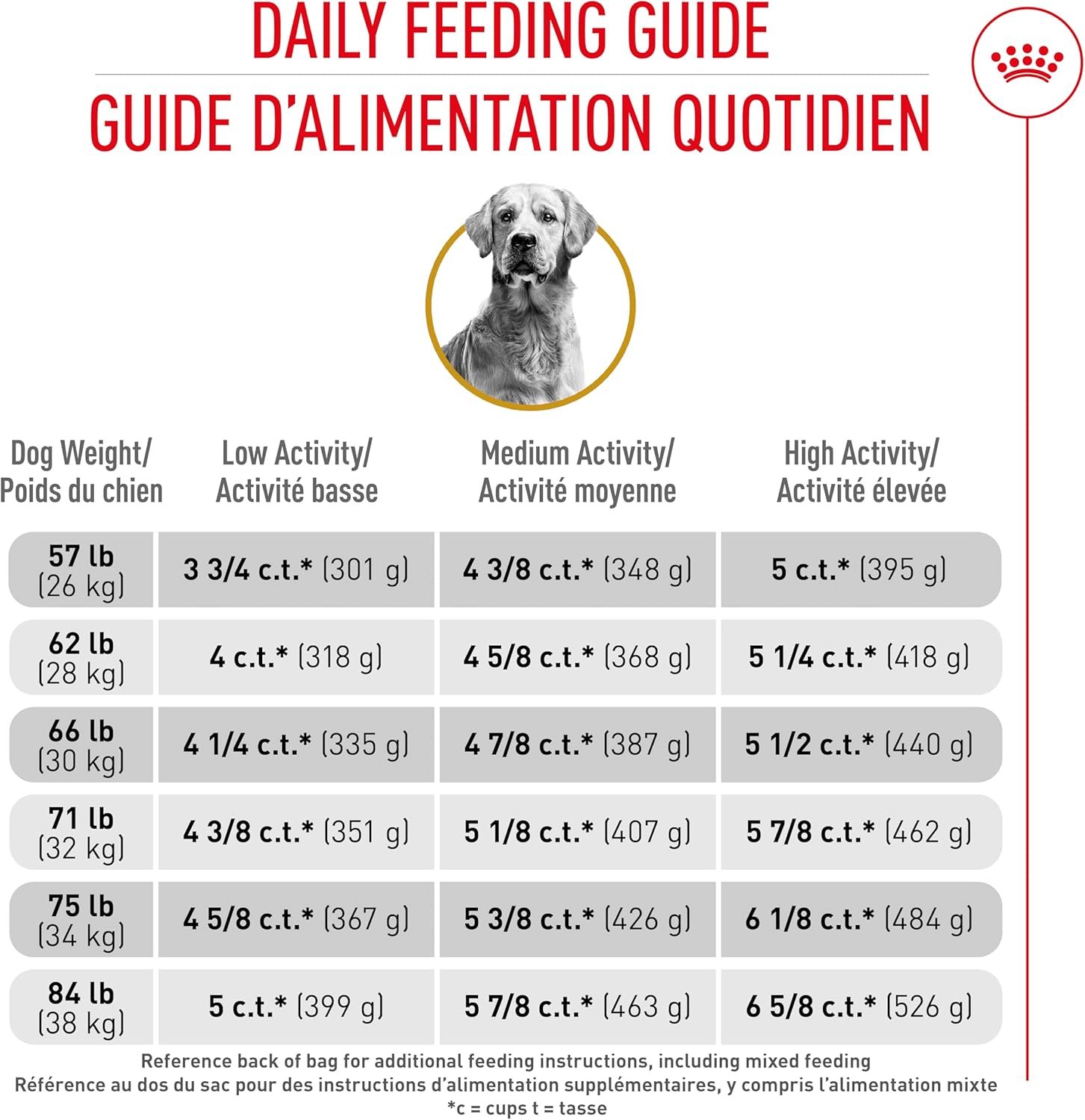 DAILY FEEDING GUIDE
GUIDE D'ALIMENTATION QUOTIDIEN

| Dog Weight/ Poids du chien | Low Activity/ Activité basse | Medium Activity/ Activité moyenne | High Activity/ Activité élevée |
|---|---|---|---|
| 57 lb (26 kg) | 3 3/4 c.t.* (301 g) | 4 3/8 c.t.* (348 g) | 5 c.t.* (395 g) |
| 62 lb (28 kg) | 4 c.t.* (318 g) | 4 5/8 c.t.* (368 g) | 5 1/4 c.t.* (418 g) |
| 66 lb (30 kg) | 4 1/4 c.t.* (335 g) | 4 7/8 c.t.* (387 g) | 5 1/2 c.t.* (440 g) |
| 71 lb (32 kg) | 4 3/8 c.t.* (351 g) | 5 1/8 c.t.* (407 g) | 5 7/8 c.t.* (462 g) |
| 75 lb (34 kg) | 4 5/8 c.t.* (367 g) | 5 3/8 c.t.* (426 g) | 6 1/8 c.t.* (484 g) |
| 84 lb (38 kg) | 5 c.t.* (399 g) | 5 7/8 c.t.* (463 g) | 6 5/8 c.t.* (526 g) |

Reference back of bag for additional feeding instructions, including mixed feeding
Référence au dos du sac pour des instructions d'alimentation supplémentaires, y compris l'alimentation mixte
*c = cups t = tasse